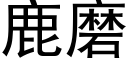 鹿磨